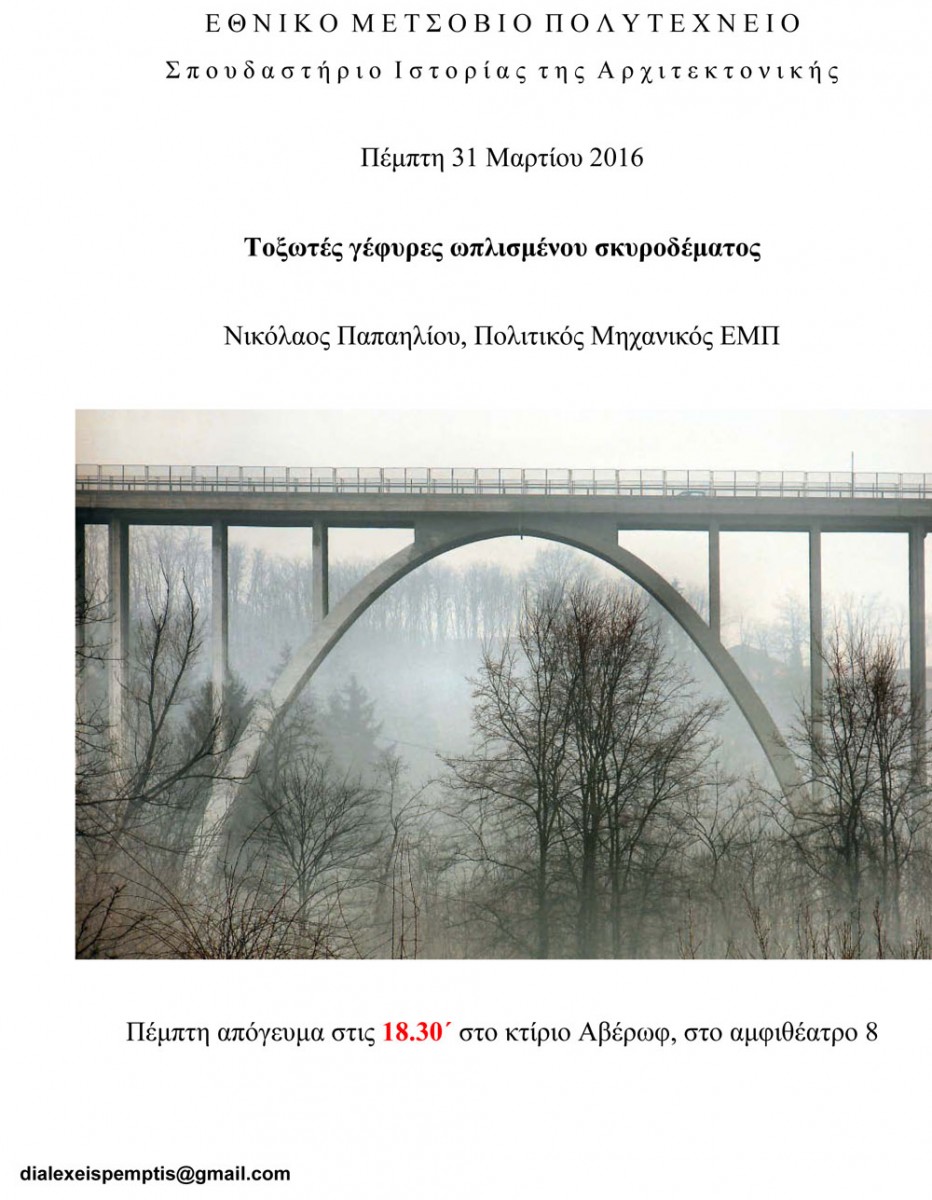 ΕΘΝΙΚΟ ΜΕΤΣΟΒΙΟ ΠΟΛΥΤΕΧΝΕΙΟ

Σπουδαστήριο Ιστορίας της Αρχιτεκτονικής

Πέμπτη 31 Μαρτίου 2016

Τοξωτές γέφυρες ωπλισμένου σκυροδέματος

Νικόλαος Παπαηλίου, Πολιτικός Μηχανικός ΕΜΠ

Πέμπτη απόγευμα στις 18.30΄ στο κτίριο Αβέρωφ, στο αμφιθέατρο 8

dialexeispemptis@gmail.com